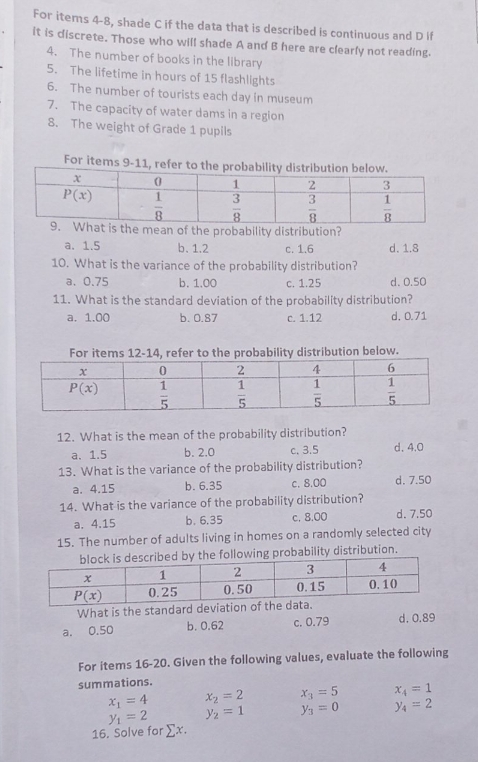 For items 4-8, shade C if the data that is described is continuous and D if it is discrete. Those who will shade A and B here are clearly not reading.

4. The number of books in the library
5. The lifetime in hours of 15 flashlights
6. The number of tourists each day in museum
7. The capacity of water dams in a region
8. The weight of Grade 1 pupils

For items 9-11, refer to the probability distribution below.

| $x$ | 0 | 1 | 2 | 3 |
|---|---|---|---|---|
| $P(x)$ | $\frac{1}{8}$ | $\frac{3}{8}$ | $\frac{3}{8}$ | $\frac{1}{8}$ |

9. What is the mean of the probability distribution?
a. 1.5 b. 1.2 c. 1.6 d. 1.8
10. What is the variance of the probability distribution?
a. 0.75 b. 1.00 c. 1.25 d. 0.50
11. What is the standard deviation of the probability distribution?
a. 1.00 b. 0.87 c. 1.12 d. 0.71

For items 12-14, refer to the probability distribution below.

| $x$ | 0 | 2 | 4 | 6 |
|---|---|---|---|---|
| $P(x)$ | $\frac{1}{5}$ | $\frac{1}{5}$ | $\frac{1}{5}$ | $\frac{1}{5}$ |

12. What is the mean of the probability distribution?
a. 1.5 b. 2.0 c. 3.5 d. 4.0
13. What is the variance of the probability distribution?
a. 4.15 b. 6.35 c. 8.00 d. 7.50
14. What is the variance of the probability distribution?
a. 4.15 b. 6.35 c. 8.00 d. 7.50
15. The number of adults living in homes on a randomly selected city block is described by the following probability distribution.

| $x$ | 1 | 2 | 3 | 4 |
|---|---|---|---|---|
| $P(x)$ | 0.25 | 0.50 | 0.15 | 0.10 |

What is the standard deviation of the data.
a. 0.50 b. 0.62 c. 0.79 d. 0.89

For items 16-20. Given the following values, evaluate the following summations.
$x_1 = 4$ $x_2 = 2$ $x_3 = 5$ $x_4 = 1$
$y_1 = 2$ $y_2 = 1$ $y_3 = 0$ $y_4 = 2$
16. Solve for $\sum x$.